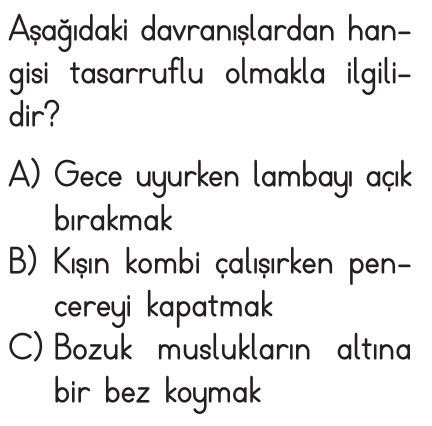 Aşağıdaki davranışlardan hangisi tasarruflu olmakla ilgilidir?

A) Gece uyurken lambayı açık bırakmak
B) Kışın kombi çalışırken pencereyi kapatmak
C) Bozuk muslukların altına bir bez koymak